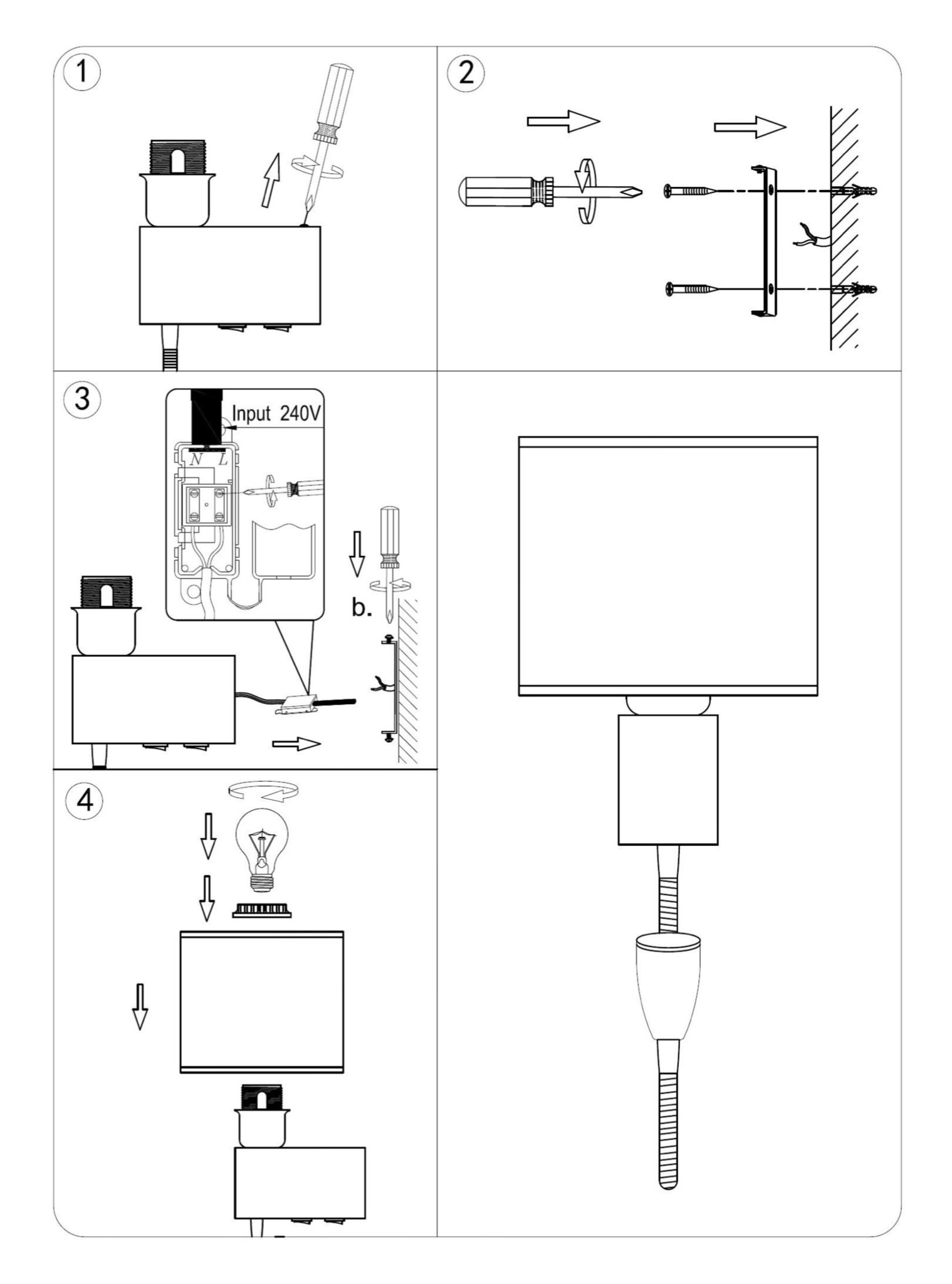 1

2

3

Input 240V

N L

b.

4